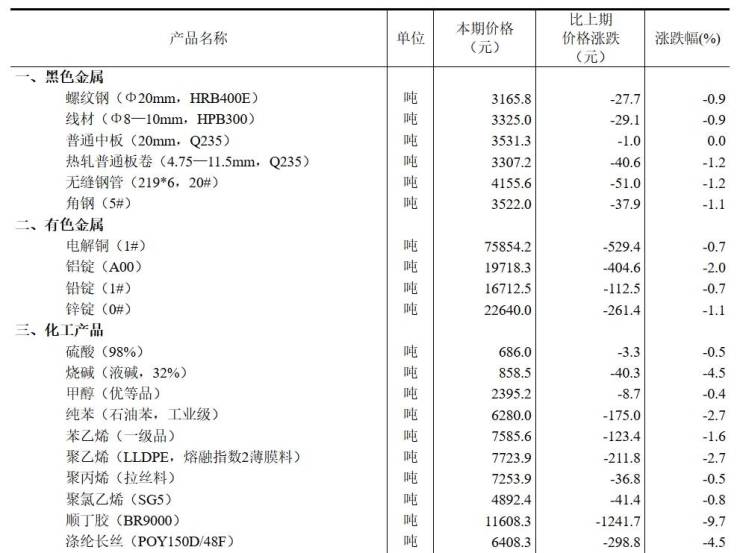 | 产品名称 | 单位 | 本期价格（元） | 比上期价格涨跌（元） | 涨跌幅(%) |
|---|---|---|---|---|
| 一、黑色金属 | | | | |
| 螺纹钢（Φ20mm，HRB400E） | 吨 | 3165.8 | -27.7 | -0.9 |
| 线材（Φ8—10mm，HPB300） | 吨 | 3325.0 | -29.1 | -0.9 |
| 普通中板（20mm，Q235） | 吨 | 3531.3 | -1.0 | 0.0 |
| 热轧普通板卷（4.75—11.5mm，Q235） | 吨 | 3307.2 | -40.6 | -1.2 |
| 无缝钢管（219*6，20#） | 吨 | 4155.6 | -51.0 | -1.2 |
| 角钢（5#） | 吨 | 3522.0 | -37.9 | -1.1 |
| 二、有色金属 | | | | |
| 电解铜（1#） | 吨 | 75854.2 | -529.4 | -0.7 |
| 铝锭（A00） | 吨 | 19718.3 | -404.6 | -2.0 |
| 铅锭（1#） | 吨 | 16712.5 | -112.5 | -0.7 |
| 锌锭（0#） | 吨 | 22640.0 | -261.4 | -1.1 |
| 三、化工产品 | | | | |
| 硫酸（98%） | 吨 | 686.0 | -3.3 | -0.5 |
| 烧碱（液碱，32%） | 吨 | 858.5 | -40.3 | -4.5 |
| 甲醇（优等品） | 吨 | 2395.2 | -8.7 | -0.4 |
| 纯苯（石油苯，工业级） | 吨 | 6280.0 | -175.0 | -2.7 |
| 苯乙烯（一级品） | 吨 | 7585.6 | -123.4 | -1.6 |
| 聚乙烯（LLDPE，熔融指数2薄膜料） | 吨 | 7723.9 | -211.8 | -2.7 |
| 聚丙烯（拉丝料） | 吨 | 7253.9 | -36.8 | -0.5 |
| 聚氯乙烯（SG5） | 吨 | 4892.4 | -41.4 | -0.8 |
| 顺丁胶（BR9000） | 吨 | 11608.3 | -1241.7 | -9.7 |
| 涤纶长丝（POY150D/48F） | 吨 | 6408.3 | -298.8 | -4.5 |